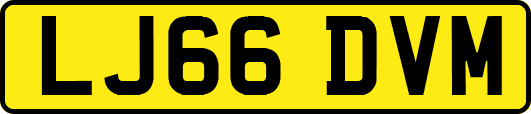 LJ66 DVM